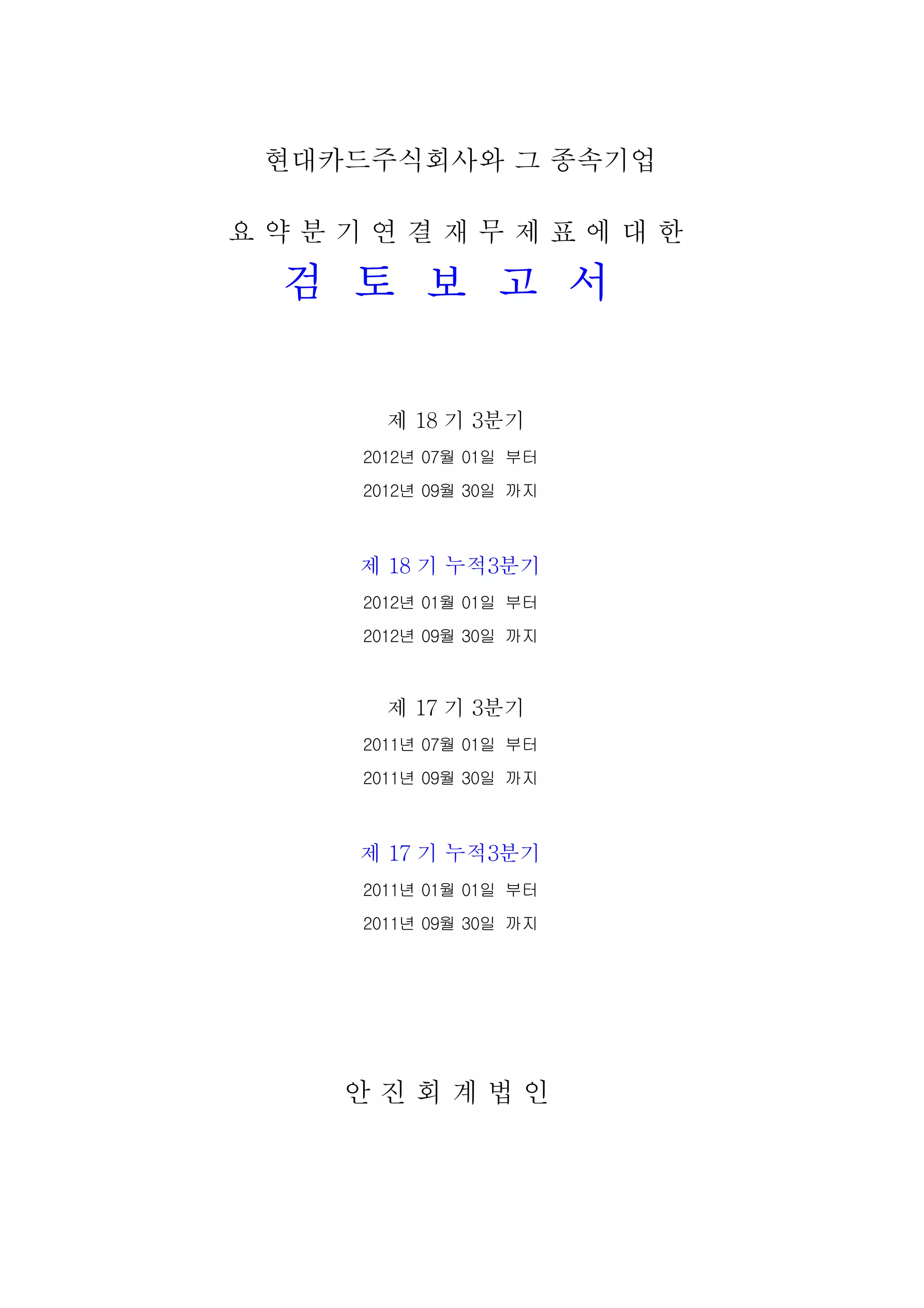 현대카드주식회사와 그 종속기업

요 약 분 기 연 결 재 무 제 표 에 대 한
검 토 보 고 서

제 18 기 3분기
2012년 07월 01일 부터
2012년 09월 30일 까지

제 18 기 누적3분기
2012년 01월 01일 부터
2012년 09월 30일 까지

제 17 기 3분기
2011년 07월 01일 부터
2011년 09월 30일 까지

제 17 기 누적3분기
2011년 01월 01일 부터
2011년 09월 30일 까지

안 진 회 계 법 인